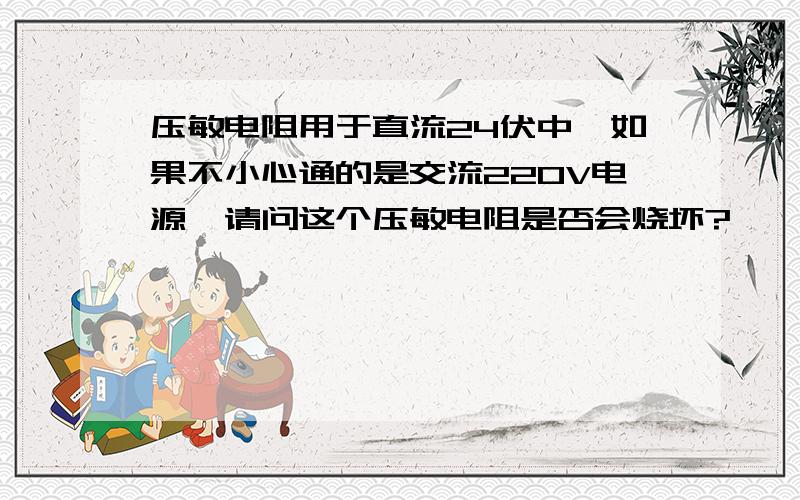 压敏电阻用于直流24伏中,如果不小心通的是交流220V电源,请问这个压敏电阻是否会烧坏?